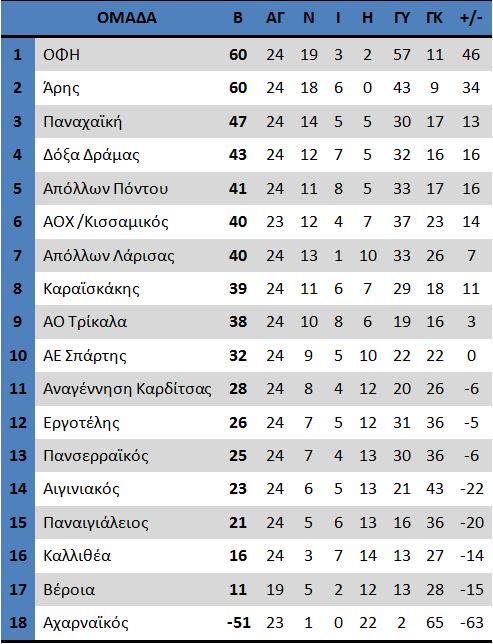 |  | ΟΜΑΔΑ | Β | ΑΓ | Ν | Ι | Η | ΓΥ | ΓΚ | +/- |
|---|---|---|---|---|---|---|---|---|---|
| 1 | ΟΦΗ | 60 | 24 | 19 | 3 | 2 | 57 | 11 | 46 |
| 2 | Άρης | 60 | 24 | 18 | 6 | 0 | 43 | 9 | 34 |
| 3 | Παναχαϊκή | 47 | 24 | 14 | 5 | 5 | 30 | 17 | 13 |
| 4 | Δόξα Δράμας | 43 | 24 | 12 | 7 | 5 | 32 | 16 | 16 |
| 5 | Απόλλων Πόντου | 41 | 24 | 11 | 8 | 5 | 33 | 17 | 16 |
| 6 | ΑΟΧ /Κισσαμικός | 40 | 23 | 12 | 4 | 7 | 37 | 23 | 14 |
| 7 | Απόλλων Λάρισας | 40 | 24 | 13 | 1 | 10 | 33 | 26 | 7 |
| 8 | Καραϊσκάκης | 39 | 24 | 11 | 6 | 7 | 29 | 18 | 11 |
| 9 | ΑΟ Τρίκαλα | 38 | 24 | 10 | 8 | 6 | 19 | 16 | 3 |
| 10 | ΑΕ Σπάρτης | 32 | 24 | 9 | 5 | 10 | 22 | 22 | 0 |
| 11 | Αναγέννηση Καρδίτσας | 28 | 24 | 8 | 4 | 12 | 20 | 26 | -6 |
| 12 | Εργοτέλης | 26 | 24 | 7 | 5 | 12 | 31 | 36 | -5 |
| 13 | Πανσερραϊκός | 25 | 24 | 7 | 4 | 13 | 30 | 36 | -6 |
| 14 | Αιγινιακός | 23 | 24 | 6 | 5 | 13 | 21 | 43 | -22 |
| 15 | Παναιγιάλειος | 21 | 24 | 5 | 6 | 13 | 16 | 36 | -20 |
| 16 | Καλλιθέα | 16 | 24 | 3 | 7 | 14 | 13 | 27 | -14 |
| 17 | Βέροια | 11 | 19 | 5 | 2 | 12 | 13 | 28 | -15 |
| 18 | Αχαρναϊκός | -51 | 23 | 1 | 0 | 22 | 2 | 65 | -63 |